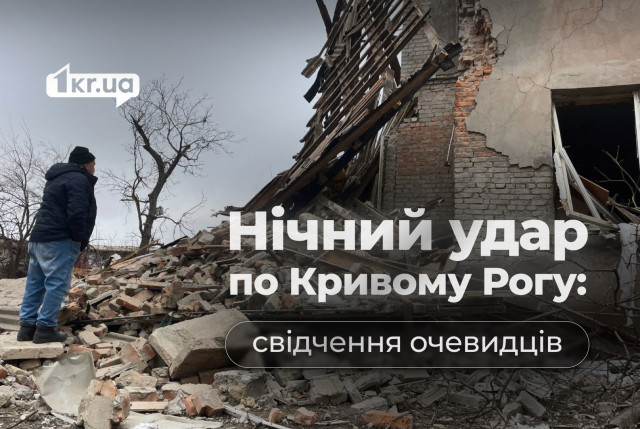 1kr.ua

Нічний удар по Кривому Рогу:

свідчення очевидців